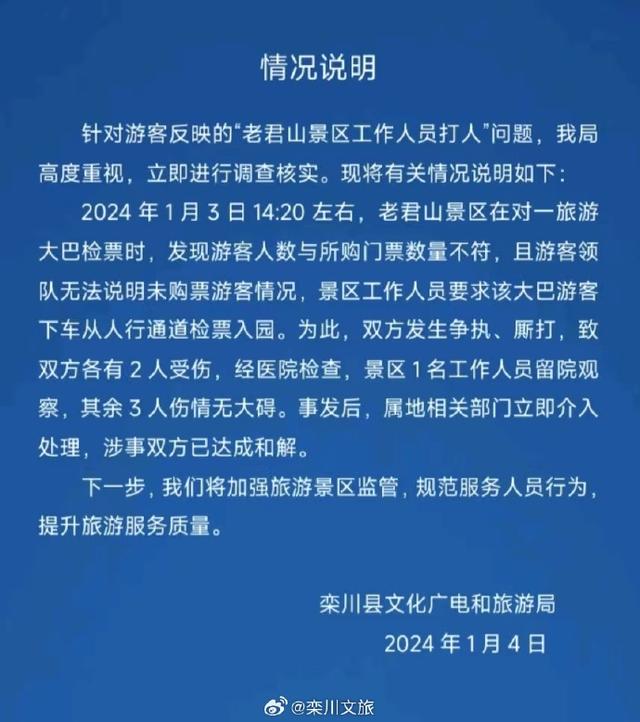 情况说明

针对游客反映的“老君山景区工作人员打人”问题，我局高度重视，立即进行调查核实。现将有关情况说明如下：

2024 年 1 月 3 日 14:20 左右，老君山景区在对一旅游大巴检票时，发现游客人数与所购门票数量不符，且游客领队无法说明未购票游客情况，景区工作人员要求该大巴游客下车从人行通道检票入园。为此，双方发生争执、厮打，致双方各有 2 人受伤，经医院检查，景区 1 名工作人员留院观察，其余 3 人伤情无大碍。事发后，属地相关部门立即介入处理，涉事双方已达成和解。

下一步，我们将加强旅游景区监管，规范服务人员行为，提升旅游服务质量。

栾川县文化广电和旅游局

2024 年 1 月 4 日

@栾川文旅